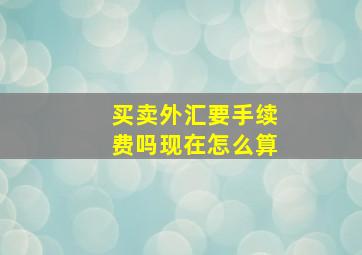 买卖外汇要手续费吗现在怎么算